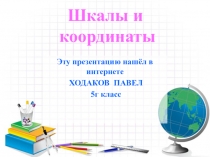 Шкалы и координаты

Эту презентацию нашёл в интернете
ХОДАКОВ ПАВЕЛ
5г класс